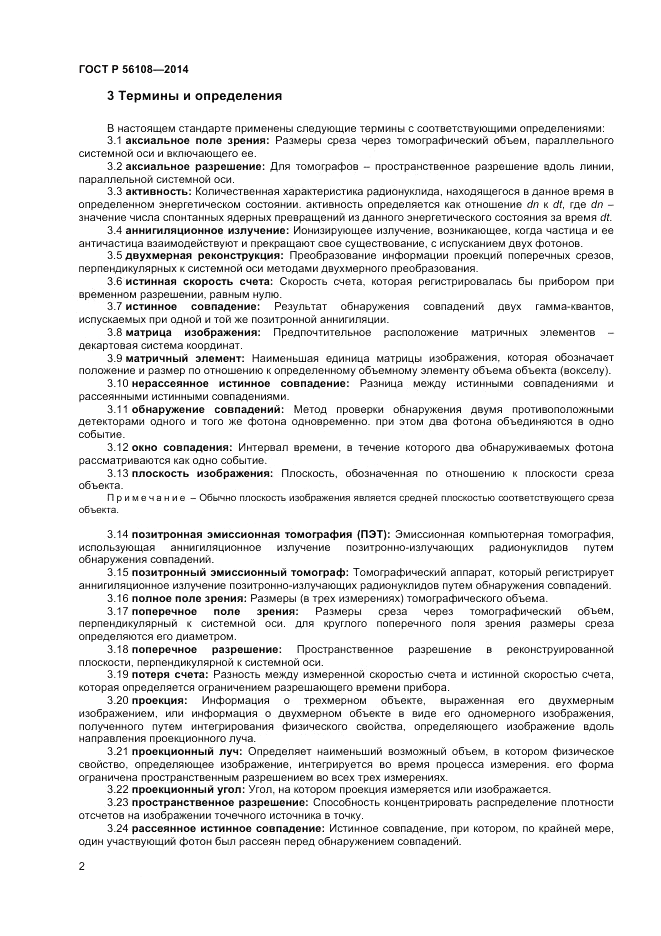 ГОСТ Р 56108—2014

3 Термины и определения

В настоящем стандарте применены следующие термины с соответствующими определениями:

3.1 аксиальное поле зрения: Размеры среза через томографический объем, параллельного системной оси и включающего ее.

3.2 аксиальное разрешение: Для томографов – пространственное разрешение вдоль линии, параллельной системной оси.

3.3 активность: Количественная характеристика радионуклида, находящегося в данное время в определенном энергетическом состоянии. активность определяется как отношение $dn$ к $dt$, где $dn$ – значение числа спонтанных ядерных превращений из данного энергетического состояния за время $dt$.

3.4 аннигиляционное излучение: Ионизирующее излучение, возникающее, когда частица и ее античастица взаимодействуют и прекращают свое существование, с испусканием двух фотонов.

3.5 двухмерная реконструкция: Преобразование информации проекций поперечных срезов, перпендикулярных к системной оси методами двухмерного преобразования.

3.6 истинная скорость счета: Скорость счета, которая регистрировалась бы прибором при временном разрешении, равным нулю.

3.7 истинное совпадение: Результат обнаружения совпадений двух гамма-квантов, испускаемых при одной и той же позитронной аннигиляции.

3.8 матрица изображения: Предпочтительное расположение матричных элементов – декартовая система координат.

3.9 матричный элемент: Наименьшая единица матрицы изображения, которая обозначает положение и размер по отношению к определенному объемному элементу объема объекта (вокселу).

3.10 нерассеянное истинное совпадение: Разница между истинными совпадениями и рассеянными истинными совпадениями.

3.11 обнаружение совпадений: Метод проверки обнаружения двумя противоположными детекторами одного и того же фотона одновременно. при этом два фотона объединяются в одно событие.

3.12 окно совпадения: Интервал времени, в течение которого два обнаруживаемых фотона рассматриваются как одно событие.

3.13 плоскость изображения: Плоскость, обозначенная по отношению к плоскости среза объекта.

Примечание – Обычно плоскость изображения является средней плоскостью соответствующего среза объекта.

3.14 позитронная эмиссионная томография (ПЭТ): Эмиссионная компьютерная томография, использующая аннигиляционное излучение позитронно-излучающих радионуклидов путем обнаружения совпадений.

3.15 позитронный эмиссионный томограф: Томографический аппарат, который регистрирует аннигиляционное излучение позитронно-излучающих радионуклидов путем обнаружения совпадений.

3.16 полное поле зрения: Размеры (в трех измерениях) томографического объема.

3.17 поперечное поле зрения: Размеры среза через томографический объем, перпендикулярный к системной оси. для круглого поперечного поля зрения размеры среза определяются его диаметром.

3.18 поперечное разрешение: Пространственное разрешение в реконструированной плоскости, перпендикулярной к системной оси.

3.19 потеря счета: Разность между измеренной скоростью счета и истинной скоростью счета, которая определяется ограничением разрешающего времени прибора.

3.20 проекция: Информация о трехмерном объекте, выраженная его двухмерным изображением, или информация о двухмерном объекте в виде его одномерного изображения, полученного путем интегрирования физического свойства, определяющего изображение вдоль направления проекционного луча.

3.21 проекционный луч: Определяет наименьший возможный объем, в котором физическое свойство, определяющее изображение, интегрируется во время процесса измерения. его форма ограничена пространственным разрешением во всех трех измерениях.

3.22 проекционный угол: Угол, на котором проекция измеряется или изображается.

3.23 пространственное разрешение: Способность концентрировать распределение плотности отсчетов на изображении точечного источника в точку.

3.24 рассеянное истинное совпадение: Истинное совпадение, при котором, по крайней мере, один участвующий фотон был рассеян перед обнаружением совпадений.

2